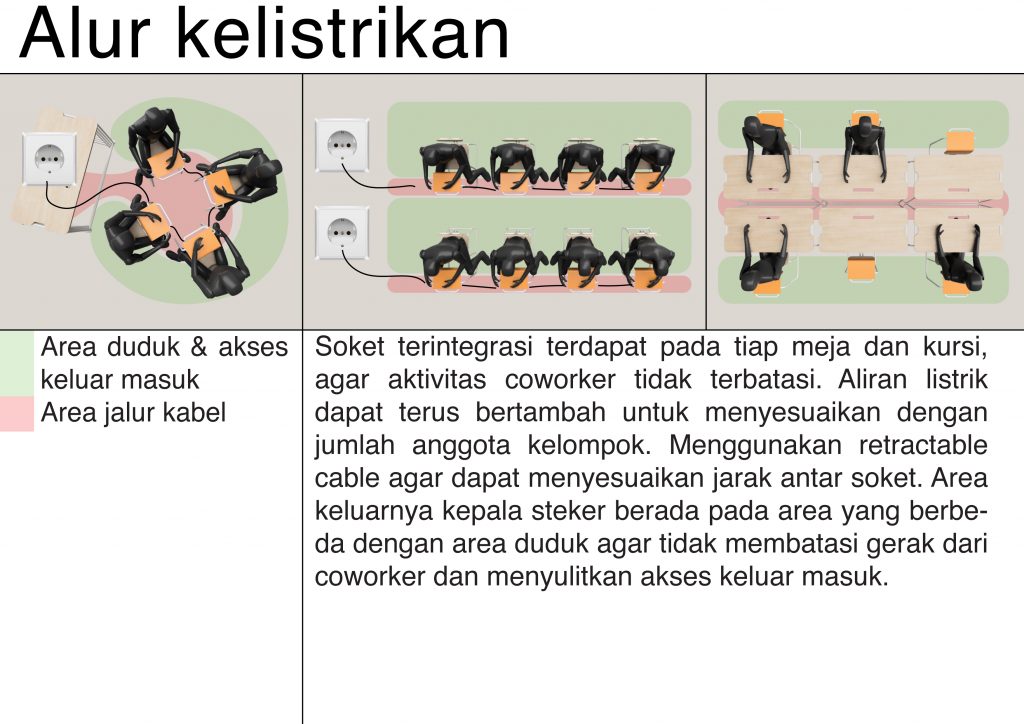 Alur kelistrikan

Area duduk & akses keluar masuk

Area jalur kabel

Soket terintegrasi terdapat pada tiap meja dan kursi, agar aktivitas coworker tidak terbatasi. Aliran listrik dapat terus bertambah untuk menyesuaikan dengan jumlah anggota kelompok. Menggunakan retractable cable agar dapat menyesuaikan jarak antar soket. Area keluarnya kepala steker berada pada area yang berbeda dengan area duduk agar tidak membatasi gerak dari coworker dan menyulitkan akses keluar masuk.